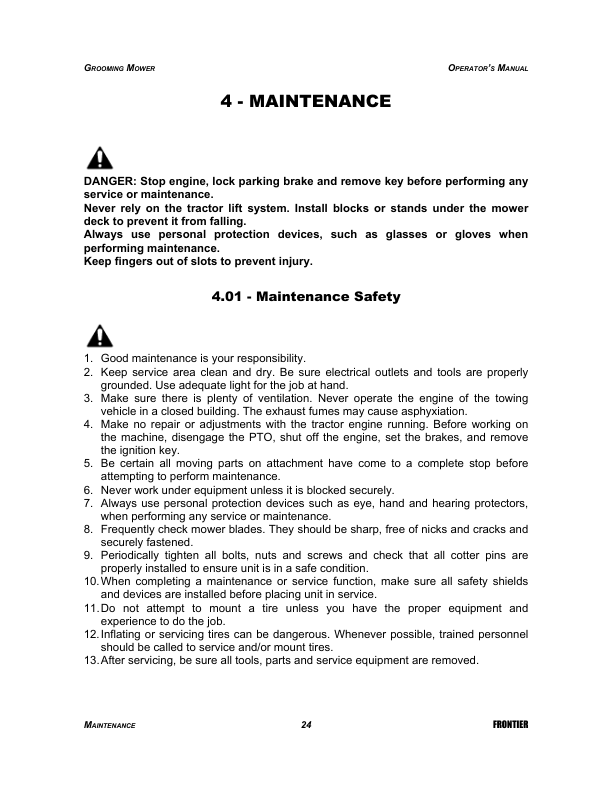 GROOMING MOWER

OPERATOR'S MANUAL

4 - MAINTENANCE

DANGER: Stop engine, lock parking brake and remove key before performing any service or maintenance.
Never rely on the tractor lift system. Install blocks or stands under the mower deck to prevent it from falling.
Always use personal protection devices, such as glasses or gloves when performing maintenance.
Keep fingers out of slots to prevent injury.

4.01 - Maintenance Safety

1. Good maintenance is your responsibility.
2. Keep service area clean and dry. Be sure electrical outlets and tools are properly grounded. Use adequate light for the job at hand.
3. Make sure there is plenty of ventilation. Never operate the engine of the towing vehicle in a closed building. The exhaust fumes may cause asphyxiation.
4. Make no repair or adjustments with the tractor engine running. Before working on the machine, disengage the PTO, shut off the engine, set the brakes, and remove the ignition key.
5. Be certain all moving parts on attachment have come to a complete stop before attempting to perform maintenance.
6. Never work under equipment unless it is blocked securely.
7. Always use personal protection devices such as eye, hand and hearing protectors, when performing any service or maintenance.
8. Frequently check mower blades. They should be sharp, free of nicks and cracks and securely fastened.
9. Periodically tighten all bolts, nuts and screws and check that all cotter pins are properly installed to ensure unit is in a safe condition.
10. When completing a maintenance or service function, make sure all safety shields and devices are installed before placing unit in service.
11. Do not attempt to mount a tire unless you have the proper equipment and experience to do the job.
12. Inflating or servicing tires can be dangerous. Whenever possible, trained personnel should be called to service and/or mount tires.
13. After servicing, be sure all tools, parts and service equipment are removed.

MAINTENANCE

24

FRONTIER